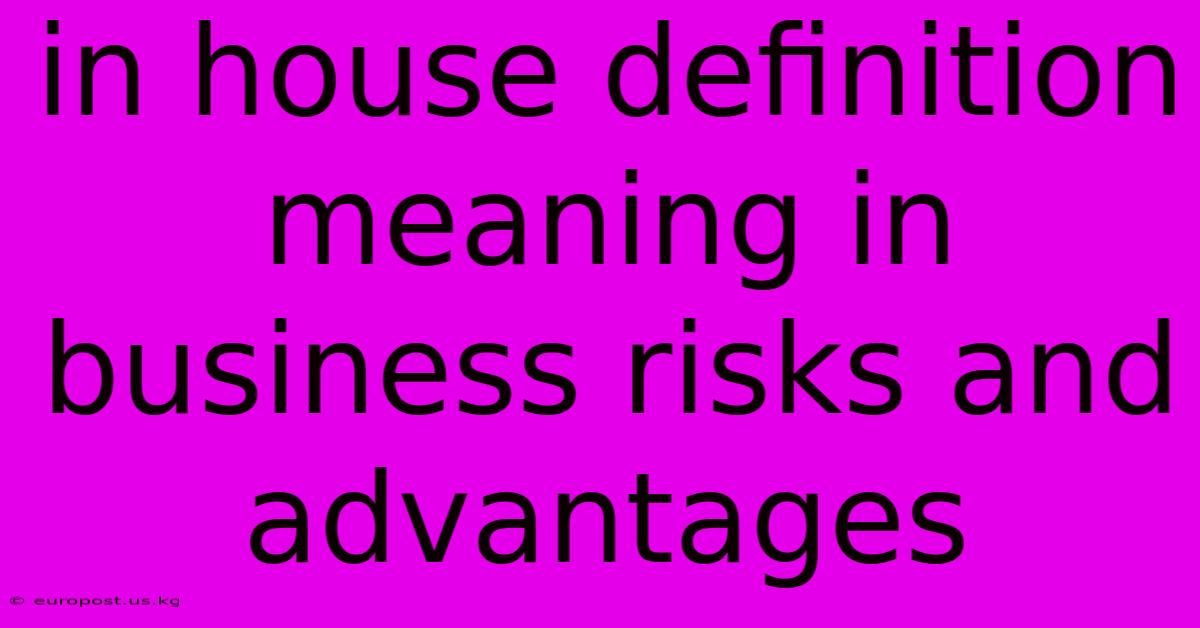 in house definition meaning in business risks and advantages

© europost.us.kg